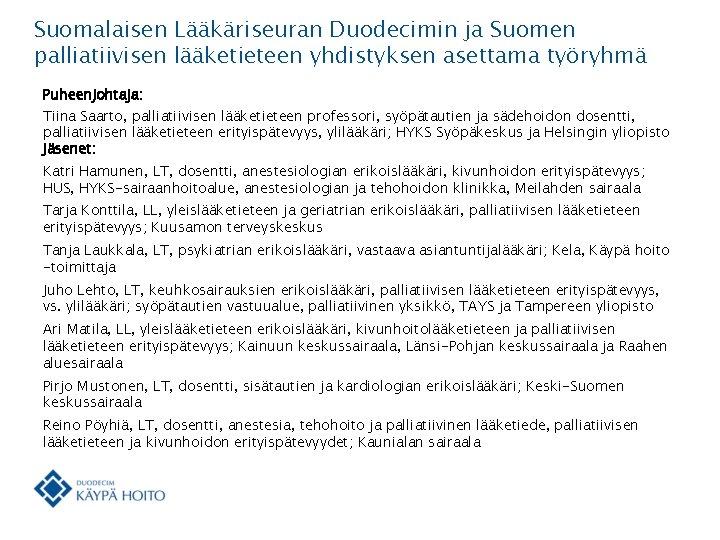 Suomalaisen Lääkäriseuran Duodecimin ja Suomen palliatiivisen lääketieteen yhdistyksen asettama työryhmä

Puheenjohtaja:

Tiina Saarto, palliatiivisen lääketieteen professori, syöpätautien ja sädehoidon dosentti, palliatiivisen lääketieteen erityispätevyys, ylilääkäri; HYKS Syöpäkeskus ja Helsingin yliopisto

Jäsenet:

Katri Hamunen, LT, dosentti, anestesiologian erikoislääkäri, kivunhoidon erityispätevyys; HUS, HYKS-sairaanhoitoalue, anestesiologian ja tehohoidon klinikka, Meilahden sairaala

Tarja Konttila, LL, yleislääketieteen ja geriatrian erikoislääkäri, palliatiivisen lääketieteen erityispätevyys; Kuusamon terveyskeskus

Tanja Laukkala, LT, psykiatrian erikoislääkäri, vastaava asiantuntijalääkäri; Kela, Käypä hoito -toimittaja

Juho Lehto, LT, keuhkosairauksien erikoislääkäri, palliatiivisen lääketieteen erityispätevyys, vs. ylilääkäri; syöpätautien vastuualue, palliatiivinen yksikkö, TAYS ja Tampereen yliopisto

Ari Matila, LL, yleislääketieteen erikoislääkäri, kivunhoitolääketieteen ja palliatiivisen lääketieteen erityispätevyys; Kainuun keskussairaala, Länsi-Pohjan keskussairaala ja Raahen aluesairaala

Pirjo Mustonen, LT, dosentti, sisätautien ja kardiologian erikoislääkäri; Keski-Suomen keskussairaala

Reino Pöyhiä, LT, dosentti, anestesia, tehohoito ja palliatiivinen lääketiede, palliatiivisen lääketieteen ja kivunhoidon erityispätevyydet; Kaunialan sairaala

DUODECIM
KÄYPÄ HOITO